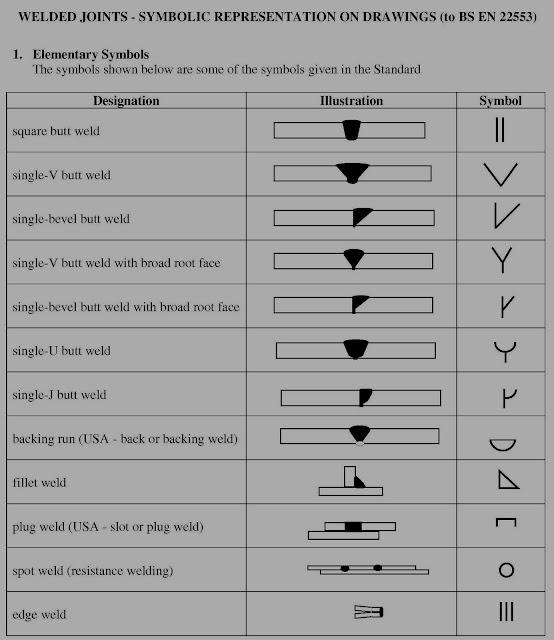 WELDED JOINTS - SYMBOLIC REPRESENTATION ON DRAWINGS (to BS EN 22553)

1. Elementary Symbols
The symbols shown below are some of the symbols given in the Standard

| Designation | Illustration | Symbol |
|---|---|---|
| square butt weld | | |
| single-V butt weld | | |
| single-bevel butt weld | | |
| single-V butt weld with broad root face | | |
| single-bevel butt weld with broad root face | | |
| single-U butt weld | | |
| single-J butt weld | | |
| backing run (USA - back or backing weld) | | |
| fillet weld | | |
| plug weld (USA - slot or plug weld) | | |
| spot weld (resistance welding) | | |
| edge weld | | |